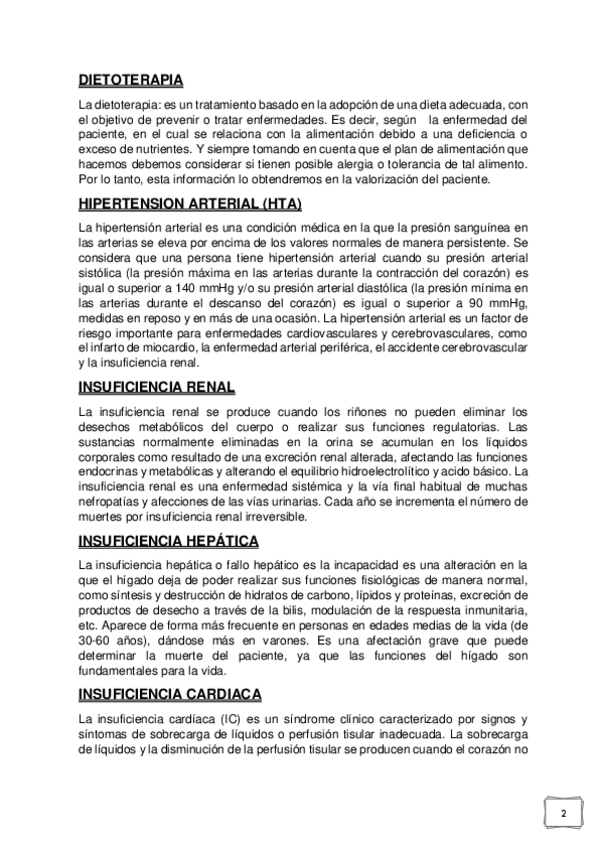 DIETOTERAPIA

La dietoterapia: es un tratamiento basado en la adopción de una dieta adecuada, con el objetivo de prevenir o tratar enfermedades. Es decir, según la enfermedad del paciente, en el cual se relaciona con la alimentación debido a una deficiencia o exceso de nutrientes. Y siempre tomando en cuenta que el plan de alimentación que hacemos debemos considerar si tienen posible alergia o tolerancia de tal alimento. Por lo tanto, esta información lo obtendremos en la valorización del paciente.

HIPERTENSION ARTERIAL (HTA)

La hipertensión arterial es una condición médica en la que la presión sanguínea en las arterias se eleva por encima de los valores normales de manera persistente. Se considera que una persona tiene hipertensión arterial cuando su presión arterial sistólica (la presión máxima en las arterias durante la contracción del corazón) es igual o superior a 140 mmHg y/o su presión arterial diastólica (la presión mínima en las arterias durante el descanso del corazón) es igual o superior a 90 mmHg, medidas en reposo y en más de una ocasión. La hipertensión arterial es un factor de riesgo importante para enfermedades cardiovasculares y cerebrovasculares, como el infarto de miocardio, la enfermedad arterial periférica, el accidente cerebrovascular y la insuficiencia renal.

INSUFICIENCIA RENAL

La insuficiencia renal se produce cuando los riñones no pueden eliminar los desechos metabólicos del cuerpo o realizar sus funciones regulatorias. Las sustancias normalmente eliminadas en la orina se acumulan en los líquidos corporales como resultado de una excreción renal alterada, afectando las funciones endocrinas y metabólicas y alterando el equilibrio hidroelectrolítico y acido básico. La insuficiencia renal es una enfermedad sistémica y la vía final habitual de muchas nefropatías y afecciones de las vías urinarias. Cada año se incrementa el número de muertes por insuficiencia renal irreversible.

INSUFICIENCIA HEPÁTICA

La insuficiencia hepática o fallo hepático es la incapacidad es una alteración en la que el hígado deja de poder realizar sus funciones fisiológicas de manera normal, como síntesis y destrucción de hidratos de carbono, lípidos y proteínas, excreción de productos de desecho a través de la bilis, modulación de la respuesta inmunitaria, etc. Aparece de forma más frecuente en personas en edades medias de la vida (de 30-60 años), dándose más en varones. Es una afectación grave que puede determinar la muerte del paciente, ya que las funciones del hígado son fundamentales para la vida.

INSUFICIENCIA CARDIACA

La insuficiencia cardíaca (IC) es un síndrome clínico caracterizado por signos y síntomas de sobrecarga de líquidos o perfusión tisular inadecuada. La sobrecarga de líquidos y la disminución de la perfusión tisular se producen cuando el corazón no

2